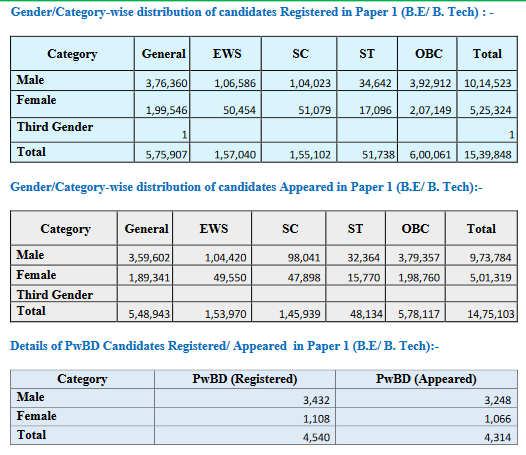 Gender/Category-wise distribution of candidates Registered in Paper 1 (B.E/ B. Tech) : -

| Category | General | EWS | SC | ST | OBC | Total |
|---|---|---|---|---|---|---|
| Male | 3,76,360 | 1,06,586 | 1,04,023 | 34,642 | 3,92,912 | 10,14,523 |
| Female | 1,99,546 | 50,454 | 51,079 | 17,096 | 2,07,149 | 5,25,324 |
| Third Gender | 1 | | | | | 1 |
| Total | 5,75,907 | 1,57,040 | 1,55,102 | 51,738 | 6,00,061 | 15,39,848 |

Gender/Category-wise distribution of candidates Appeared in Paper 1 (B.E/ B. Tech):-

| Category | General | EWS | SC | ST | OBC | Total |
|---|---|---|---|---|---|---|
| Male | 3,59,602 | 1,04,420 | 98,041 | 32,364 | 3,79,357 | 9,73,784 |
| Female | 1,89,341 | 49,550 | 47,898 | 15,770 | 1,98,760 | 5,01,319 |
| Third Gender | | | | | | |
| Total | 5,48,943 | 1,53,970 | 1,45,939 | 48,134 | 5,78,117 | 14,75,103 |

Details of PwBD Candidates Registered/ Appeared in Paper 1 (B.E/ B. Tech):-

| Category | PwBD (Registered) | PwBD (Appeared) |
|---|---|---|
| Male | 3,432 | 3,248 |
| Female | 1,108 | 1,066 |
| Total | 4,540 | 4,314 |